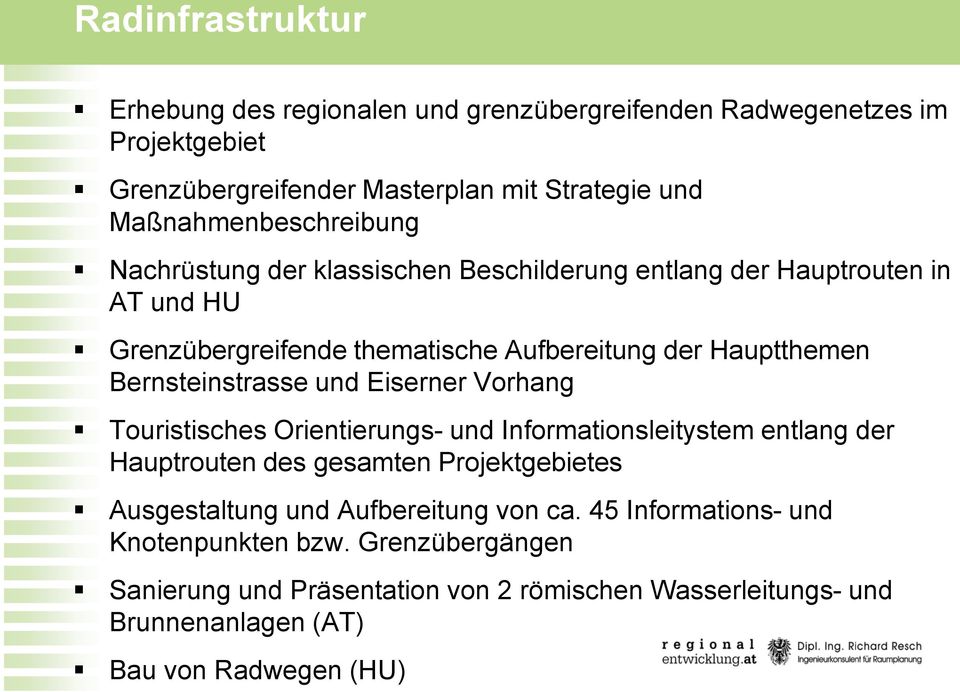 Radinfrastruktur

▪ Erhebung des regionalen und grenzübergreifenden Radwegenetzes im Projektgebiet

▪ Grenzübergreifender Masterplan mit Strategie und Maßnahmenbeschreibung

▪ Nachrüstung der klassischen Beschilderung entlang der Hauptrouten in AT und HU

▪ Grenzübergreifende thematische Aufbereitung der Hauptthemen Bernsteinstrasse und Eiserner Vorhang

▪ Touristisches Orientierungs- und Informationsleitystem entlang der Hauptrouten des gesamten Projektgebietes

▪ Ausgestaltung und Aufbereitung von ca. 45 Informations- und Knotenpunkten bzw. Grenzübergängen

▪ Sanierung und Präsentation von 2 römischen Wasserleitungs- und Brunnenanlagen (AT)

▪ Bau von Radwegen (HU)

regional entwicklung.at

Dipl. Ing. Richard Resch
Ingenieurkonsulent für Raumplanung